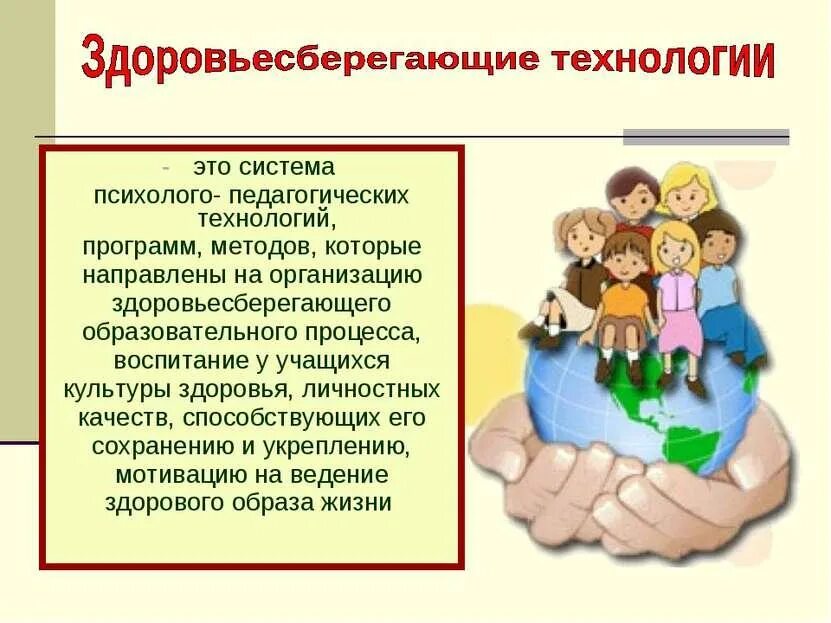 Здоровьесберегающие технологии

- это система психолого- педагогических технологий, программ, методов, которые направлены на организацию здоровьесберегающего образовательного процесса, воспитание у учащихся культуры здоровья, личностных качеств, способствующих его сохранению и укреплению, мотивацию на ведение здорового образа жизни